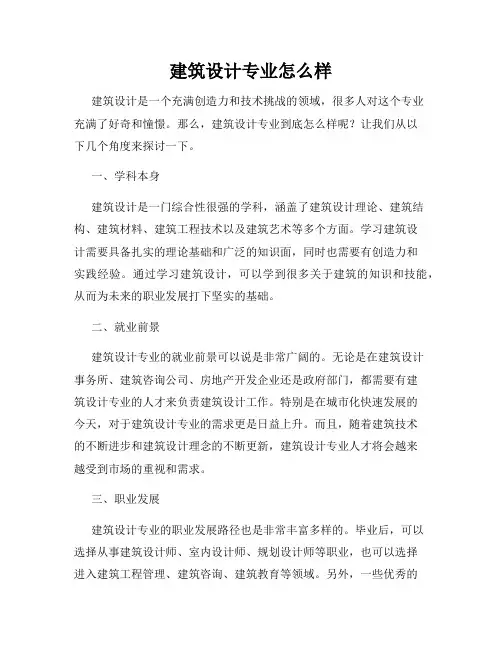 建筑设计专业怎么样

建筑设计是一个充满创造力和技术挑战的领域，很多人对这个专业充满了好奇和憧憬。那么，建筑设计专业到底怎么样呢？让我们从以下几个角度来探讨一下。

一、学科本身

建筑设计是一门综合性很强的学科，涵盖了建筑设计理论、建筑结构、建筑材料、建筑工程技术以及建筑艺术等多个方面。学习建筑设计需要具备扎实的理论基础和广泛的知识面，同时也需要有创造力和实践经验。通过学习建筑设计，可以学到很多关于建筑的知识和技能，从而为未来的职业发展打下坚实的基础。

二、就业前景

建筑设计专业的就业前景可以说是非常广阔的。无论是在建筑设计事务所、建筑咨询公司、房地产开发企业还是政府部门，都需要有建筑设计专业的人才来负责建筑设计工作。特别是在城市化快速发展的今天，对于建筑设计专业的需求更是日益上升。而且，随着建筑技术的不断进步和建筑设计理念的不断更新，建筑设计专业人才将会越来越受到市场的重视和需求。

三、职业发展

建筑设计专业的职业发展路径也是非常丰富多样的。毕业后，可以选择从事建筑设计师、室内设计师、规划设计师等职业，也可以选择进入建筑工程管理、建筑咨询、建筑教育等领域。另外，一些优秀的